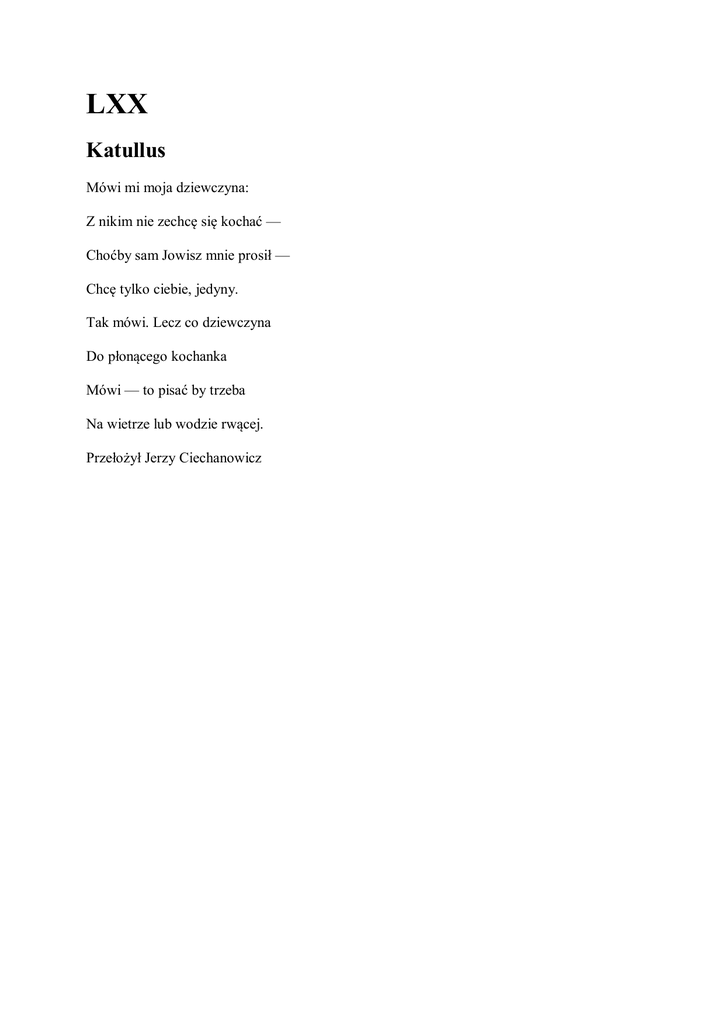 LXX

Katullus

Mówi mi moja dziewczyna:

Z nikim nie zechcę się kochać —

Choćby sam Jowisz mnie prosił —

Chcę tylko ciebie, jedyny.

Tak mówi. Lecz co dziewczyna

Do płonącego kochanka

Mówi — to pisać by trzeba

Na wietrze lub wodzie rwącej.

Przełożył Jerzy Ciechanowicz